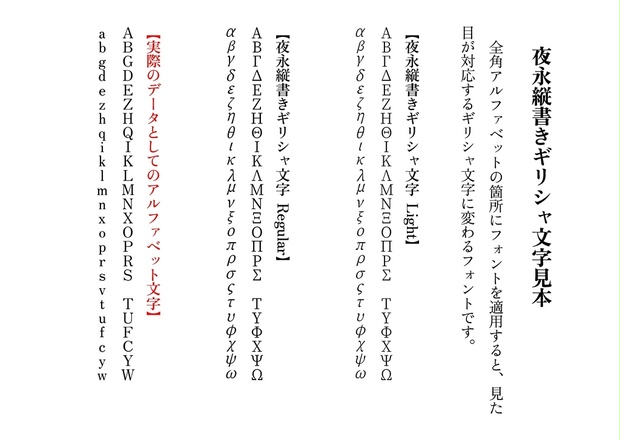 夜永縦書きギリシャ文字見本

全角アルファベットの箇所にフォントを適用すると、見た目が対応するギリシャ文字に変わるフォントです。

【夜永縦書きギリシャ文字 Light】
ΑΒΓΔΕΖΗΘΙΚΛΜΝΞΟΠΡΣ ΤΥΦΧΨΩ
αβγδεζηθικλμνξοπρσςτυφχψω

【夜永縦書きギリシャ文字 Regular】
ΑΒΓΔΕΖΗΘΙΚΛΜΝΞΟΠΡΣ ΤΥΦΧΨΩ
αβγδεζηθικλμνξοπρσςτυφχψω

【実際のデータとしてのアルファベット文字】
ABGDEZHQIKLMNXOPRS TUFCYW
abgdezhqiklmnxoprsvtufcyw